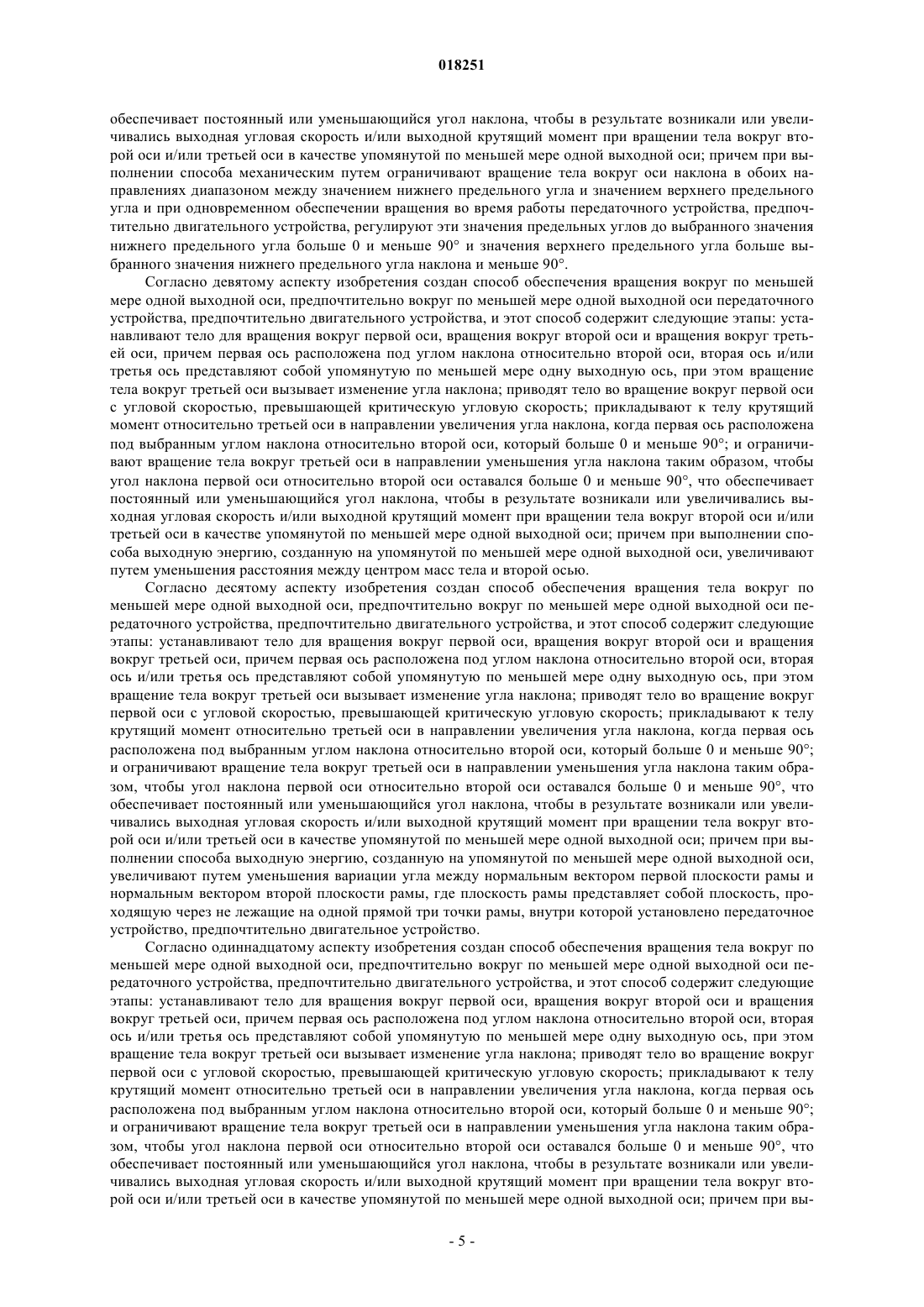 018251

обеспечивает постоянный или уменьшающийся угол наклона, чтобы в результате возникали или увеличивались выходная угловая скорость и/или выходной крутящий момент при вращении тела вокруг второй оси и/или третьей оси в качестве упомянутой по меньшей мере одной выходной оси; причем при выполнении способа механическим путем ограничивают вращение тела вокруг оси наклона в обоих направлениях диапазоном между значением нижнего предельного угла и значением верхнего предельного угла и при одновременном обеспечении вращения во время работы передаточного устройства, предпочтительно двигательного устройства, регулируют эти значения предельных углов до выбранного значения нижнего предельного угла больше 0 и меньше 90° и значения верхнего предельного угла больше выбранного значения нижнего предельного угла наклона и меньше 90°.

Согласно девятому аспекту изобретения создан способ обеспечения вращения вокруг по меньшей мере одной выходной оси, предпочтительно вокруг по меньшей мере одной выходной оси передаточного устройства, предпочтительно двигательного устройства, и этот способ содержит следующие этапы: устанавливают тело для вращения вокруг первой оси, вращения вокруг второй оси и вращения вокруг третьей оси, причем первая ось расположена под углом наклона относительно второй оси, вторая ось и/или третья ось представляют собой упомянутую по меньшей мере одну выходную ось, при этом вращение тела вокруг третьей оси вызывает изменение угла наклона; приводят тело во вращение вокруг первой оси с угловой скоростью, превышающей критическую угловую скорость; прикладывают к телу крутящий момент относительно третьей оси в направлении увеличения угла наклона, когда первая ось расположена под выбранным углом наклона относительно второй оси, который больше 0 и меньше 90°; и ограничивают вращение тела вокруг третьей оси в направлении уменьшения угла наклона таким образом, чтобы угол наклона первой оси относительно второй оси оставался больше 0 и меньше 90°, что обеспечивает постоянный или уменьшающийся угол наклона, чтобы в результате возникали или увеличивались выходная угловая скорость и/или выходной крутящий момент при вращении тела вокруг второй оси и/или третьей оси в качестве упомянутой по меньшей мере одной выходной оси; причем при выполнении способа выходную энергию, созданную на упомянутой по меньшей мере одной выходной оси, увеличивают путем уменьшения расстояния между центром масс тела и второй осью.

Согласно десятому аспекту изобретения создан способ обеспечения вращения тела вокруг по меньшей мере одной выходной оси, предпочтительно вокруг по меньшей мере одной выходной оси передаточного устройства, предпочтительно двигательного устройства, и этот способ содержит следующие этапы: устанавливают тело для вращения вокруг первой оси, вращения вокруг второй оси и вращения вокруг третьей оси, причем первая ось расположена под углом наклона относительно второй оси, вторая ось и/или третья ось представляют собой упомянутую по меньшей мере одну выходную ось, при этом вращение тела вокруг третьей оси вызывает изменение угла наклона; приводят тело во вращение вокруг первой оси с угловой скоростью, превышающей критическую угловую скорость; прикладывают к телу крутящий момент относительно третьей оси в направлении увеличения угла наклона, когда первая ось расположена под выбранным углом наклона относительно второй оси, который больше 0 и меньше 90°; и ограничивают вращение тела вокруг третьей оси в направлении уменьшения угла наклона таким образом, чтобы угол наклона первой оси относительно второй оси оставался больше 0 и меньше 90°, что обеспечивает постоянный или уменьшающийся угол наклона, чтобы в результате возникали или увеличивались выходная угловая скорость и/или выходной крутящий момент при вращении тела вокруг второй оси и/или третьей оси в качестве упомянутой по меньшей мере одной выходной оси; причем при выполнении способа выходную энергию, созданную на упомянутой по меньшей мере одной выходной оси, увеличивают путем уменьшения вариации угла между нормальным вектором первой плоскости рамы и нормальным вектором второй плоскости рамы, где плоскость рамы представляет собой плоскость, проходящую через не лежащие на одной прямой три точки рамы, внутри которой установлено передаточное устройство, предпочтительно двигательное устройство.

Согласно одиннадцатому аспекту изобретения создан способ обеспечения вращения тела вокруг по меньшей мере одной выходной оси, предпочтительно вокруг по меньшей мере одной выходной оси передаточного устройства, предпочтительно двигательного устройства, и этот способ содержит следующие этапы: устанавливают тело для вращения вокруг первой оси, вращения вокруг второй оси и вращения вокруг третьей оси, причем первая ось расположена под углом наклона относительно второй оси, вторая ось и/или третья ось представляют собой упомянутую по меньшей мере одну выходную ось, при этом вращение тела вокруг третьей оси вызывает изменение угла наклона; приводят тело во вращение вокруг первой оси с угловой скоростью, превышающей критическую угловую скорость; прикладывают к телу крутящий момент относительно третьей оси в направлении увеличения угла наклона, когда первая ось расположена под выбранным углом наклона относительно второй оси, который больше 0 и меньше 90°; и ограничивают вращение тела вокруг третьей оси в направлении уменьшения угла наклона таким образом, чтобы угол наклона первой оси относительно второй оси оставался больше 0 и меньше 90°, что обеспечивает постоянный или уменьшающийся угол наклона, чтобы в результате возникали или увеличивались выходная угловая скорость и/или выходной крутящий момент при вращении тела вокруг второй оси и/или третьей оси в качестве упомянутой по меньшей мере одной выходной оси; причем при вы-

- 5 -